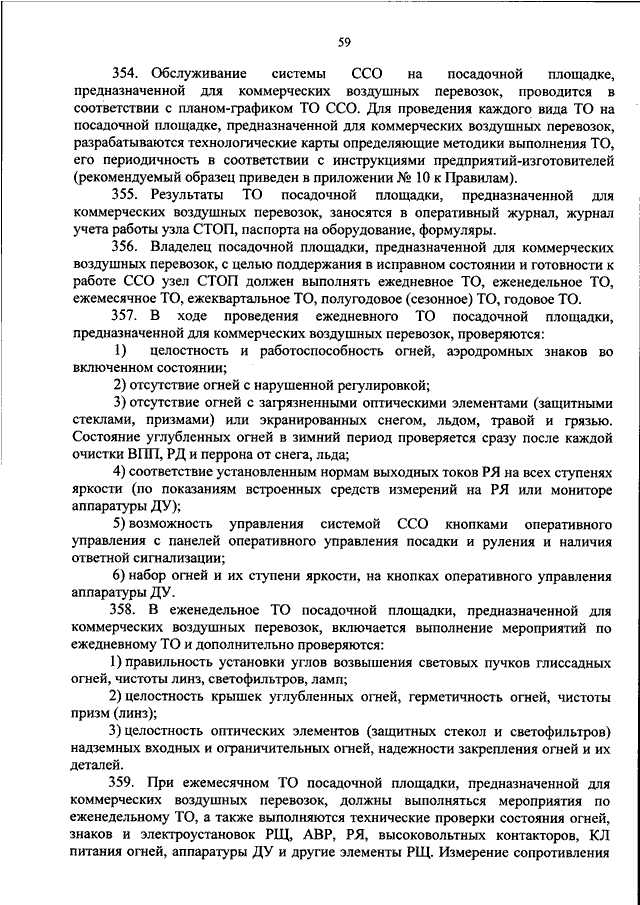 59

354. Обслуживание системы ССО на посадочной площадке, предназначенной для коммерческих воздушных перевозок, проводится в соответствии с планом-графиком ТО ССО. Для проведения каждого вида ТО на посадочной площадке, предназначенной для коммерческих воздушных перевозок, разрабатываются технологические карты определяющие методики выполнения ТО, его периодичность в соответствии с инструкциями предприятий-изготовителей (рекомендуемый образец приведен в приложении № 10 к Правилам).

355. Результаты ТО посадочной площадки, предназначенной для коммерческих воздушных перевозок, заносятся в оперативный журнал, журнал учета работы узла СТОП, паспорта на оборудование, формуляры.

356. Владелец посадочной площадки, предназначенной для коммерческих воздушных перевозок, с целью поддержания в исправном состоянии и готовности к работе ССО узел СТОП должен выполнять ежедневное ТО, еженедельное ТО, ежемесячное ТО, ежеквартальное ТО, полугодовое (сезонное) ТО, годовое ТО.

357. В ходе проведения ежедневного ТО посадочной площадки, предназначенной для коммерческих воздушных перевозок, проверяются:

1) целостность и работоспособность огней, аэродромных знаков во включенном состоянии;

2) отсутствие огней с нарушенной регулировкой;

3) отсутствие огней с загрязненными оптическими элементами (защитными стеклами, призмами) или экранированных снегом, льдом, травой и грязью. Состояние углубленных огней в зимний период проверяется сразу после каждой очистки ВПП, РД и перрона от снега, льда;

4) соответствие установленным нормам выходных токов РЯ на всех ступенях яркости (по показаниям встроенных средств измерений на РЯ или мониторе аппаратуры ДУ);

5) возможность управления системой ССО кнопками оперативного управления с панелей оперативного управления посадки и руления и наличия ответной сигнализации;

6) набор огней и их ступени яркости, на кнопках оперативного управления аппаратуры ДУ.

358. В еженедельное ТО посадочной площадки, предназначенной для коммерческих воздушных перевозок, включается выполнение мероприятий по ежедневному ТО и дополнительно проверяются:

1) правильность установки углов возвышения световых пучков глиссадных огней, чистоты линз, светофильтров, ламп;

2) целостность крышек углубленных огней, герметичность огней, чистоты призм (линз);

3) целостность оптических элементов (защитных стекол и светофильтров) надземных входных и ограничительных огней, надежности закрепления огней и их деталей.

359. При ежемесячном ТО посадочной площадки, предназначенной для коммерческих воздушных перевозок, должны выполняться мероприятия по еженедельному ТО, а также выполняются технические проверки состояния огней, знаков и электроустановок РЩ, АВР, РЯ, высоковольтных контакторов, КЛ питания огней, аппаратуры ДУ и другие элементы РЩ. Измерение сопротивления